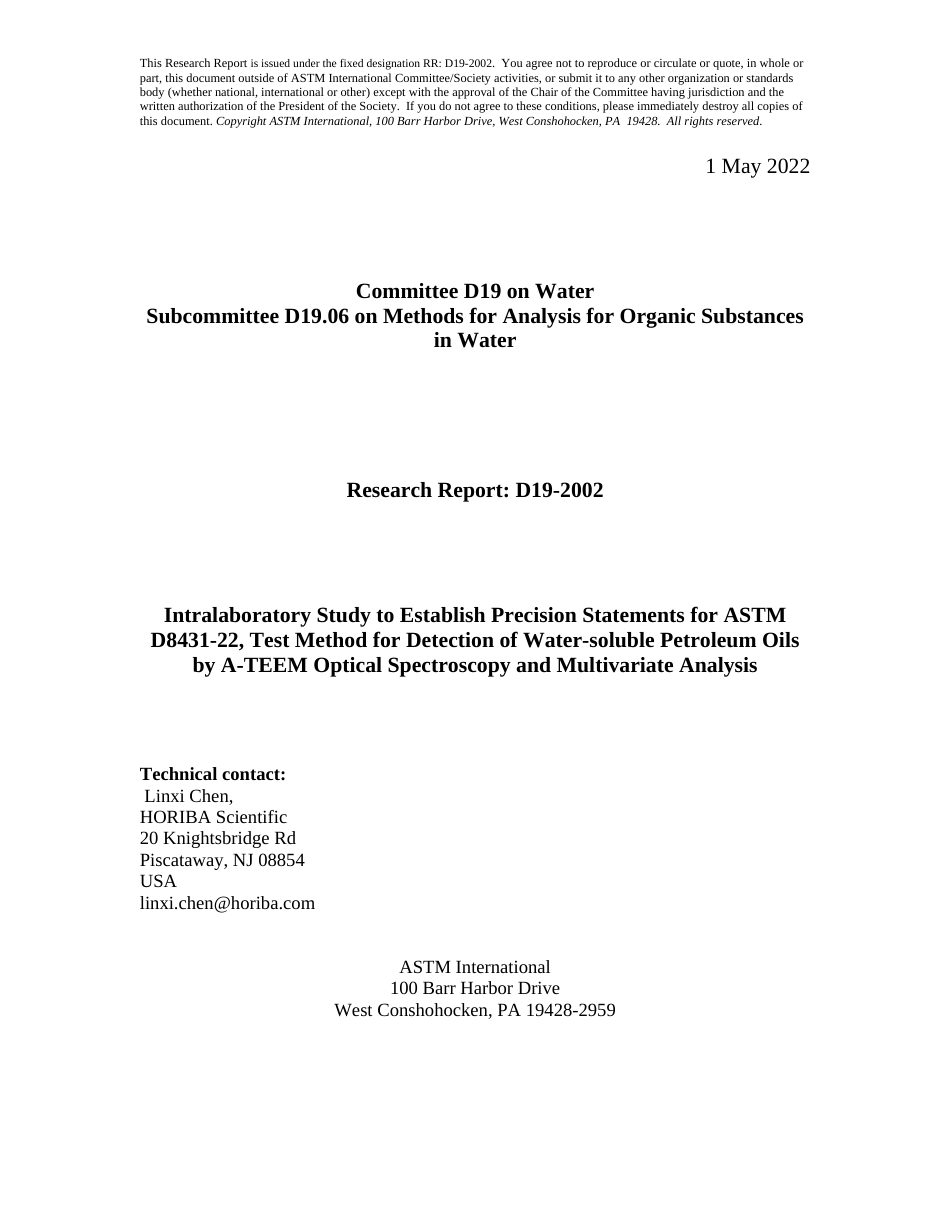 This Research Report is issued under the fixed designation RR: D19-2002. You agree not to reproduce or circulate or quote, in whole or part, this document outside of ASTM International Committee/Society activities, or submit it to any other organization or standards body (whether national, international or other) except with the approval of the Chair of the Committee having jurisdiction and the written authorization of the President of the Society. If you do not agree to these conditions, please immediately destroy all copies of this document. Copyright ASTM International, 100 Barr Harbor Drive, West Conshohocken, PA 19428. All rights reserved.

1 May 2022

Committee D19 on Water
Subcommittee D19.06 on Methods for Analysis for Organic Substances in Water

Research Report: D19-2002

Intralaboratory Study to Establish Precision Statements for ASTM D8431-22, Test Method for Detection of Water-soluble Petroleum Oils by A-TEEM Optical Spectroscopy and Multivariate Analysis

Technical contact:
Linxi Chen,
HORIBA Scientific
20 Knightsbridge Rd
Piscataway, NJ 08854
USA
linxi.chen@horiba.com

ASTM International
100 Barr Harbor Drive
West Conshohocken, PA 19428-2959